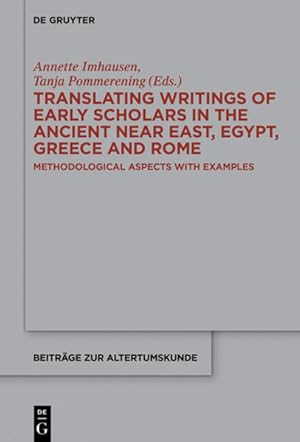 DE GRUYTER

Annette Imhausen, Tanja Pommerening (Eds.)

TRANSLATING WRITINGS OF EARLY SCHOLARS IN THE ANCIENT NEAR EAST, EGYPT, GREECE AND ROME

METHODOLOGICAL ASPECTS WITH EXAMPLES

BEITRÄGE ZUR ALTERTUMSKUNDE

DE G